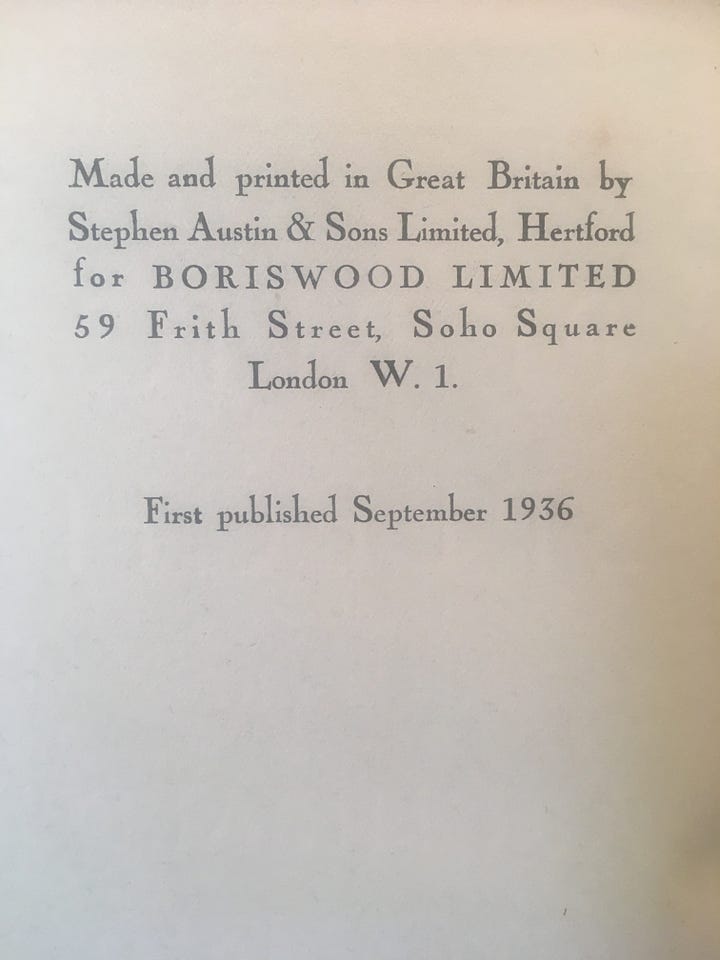 Made and printed in Great Britain by Stephen Austin & Sons Limited, Hertford for BORISWOOD LIMITED 59 Frith Street, Soho Square London W. 1.

First published September 1936